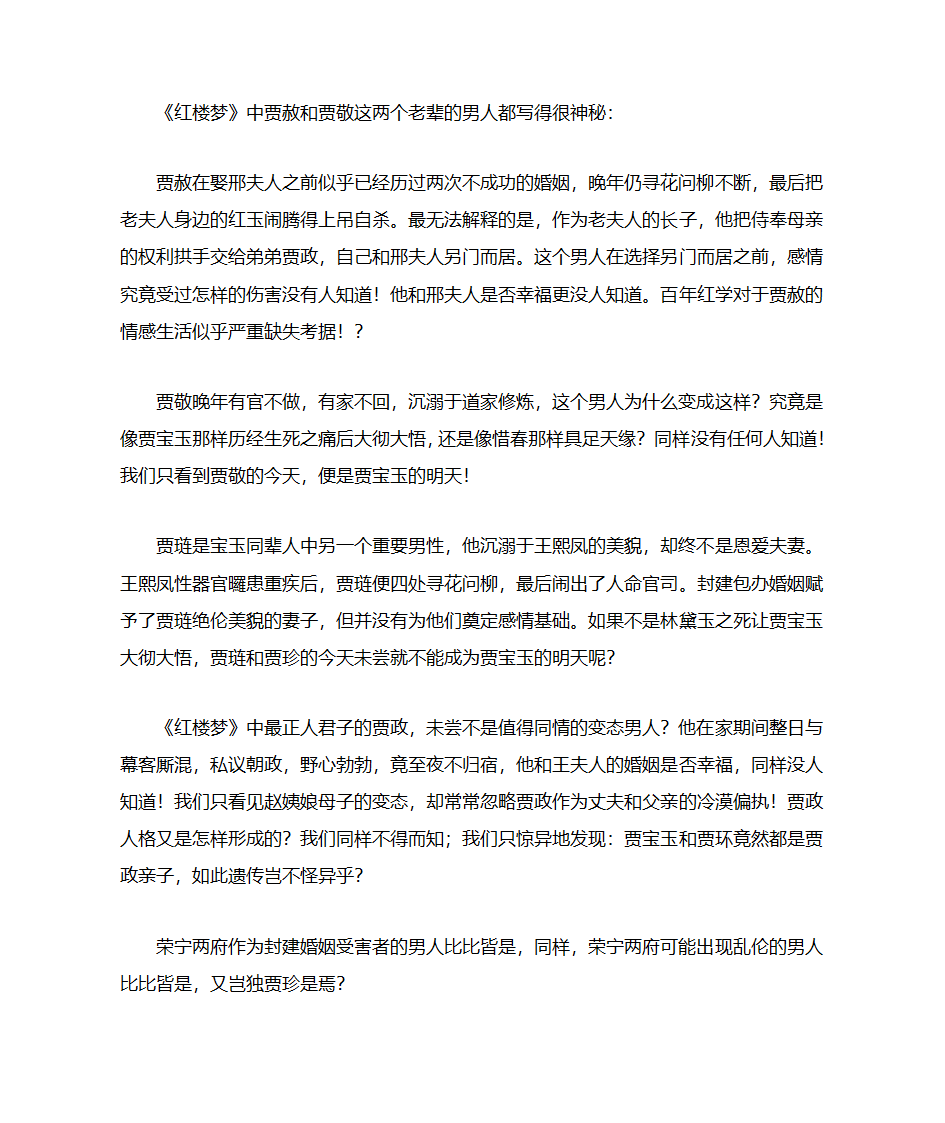 《红楼梦》中贾赦和贾敬这两个老辈的男人都写得很神秘：

贾赦在娶邢夫人之前似乎已经历过两次不成功的婚姻，晚年仍寻花问柳不断，最后把老夫人身边的红玉闹腾得上吊自杀。最无法解释的是，作为老夫人的长子，他把侍奉母亲的权利拱手交给弟弟贾政，自己和邢夫人另门而居。这个男人在选择另门而居之前，感情究竟受过怎样的伤害没有人知道！他和邢夫人是否幸福更没人知道。百年红学对于贾赦的情感生活似乎严重缺失考据！？

贾敬晚年有官不做，有家不回，沉溺于道家修炼，这个男人为什么变成这样？究竟是像贾宝玉那样历经生死之痛后大彻大悟，还是像惜春那样具足天缘？同样没有任何人知道！我们只看到贾敬的今天，便是贾宝玉的明天！

贾琏是宝玉同辈人中另一个重要男性，他沉溺于王熙凤的美貌，却终不是恩爱夫妻。王熙凤性器官罹患重疾后，贾琏便四处寻花问柳，最后闹出了人命官司。封建包办婚姻赋予了贾琏绝伦美貌的妻子，但并没有为他们奠定感情基础。如果不是林黛玉之死让贾宝玉大彻大悟，贾琏和贾珍的今天未尝就不能成为贾宝玉的明天呢？

《红楼梦》中最正人君子的贾政，未尝不是值得同情的变态男人？他在家期间整日与幕客厮混，私议朝政，野心勃勃，竟至夜不归宿，他和王夫人的婚姻是否幸福，同样没人知道！我们只看见赵姨娘母子的变态，却常常忽略贾政作为丈夫和父亲的冷漠偏执！贾政人格又是怎样形成的？我们同样不得而知；我们只惊异地发现：贾宝玉和贾环竟然都是贾政亲子，如此遗传岂不怪异乎？

荣宁两府作为封建婚姻受害者的男人比比皆是，同样，荣宁两府可能出现乱伦的男人比比皆是，又岂独贾珍是焉？